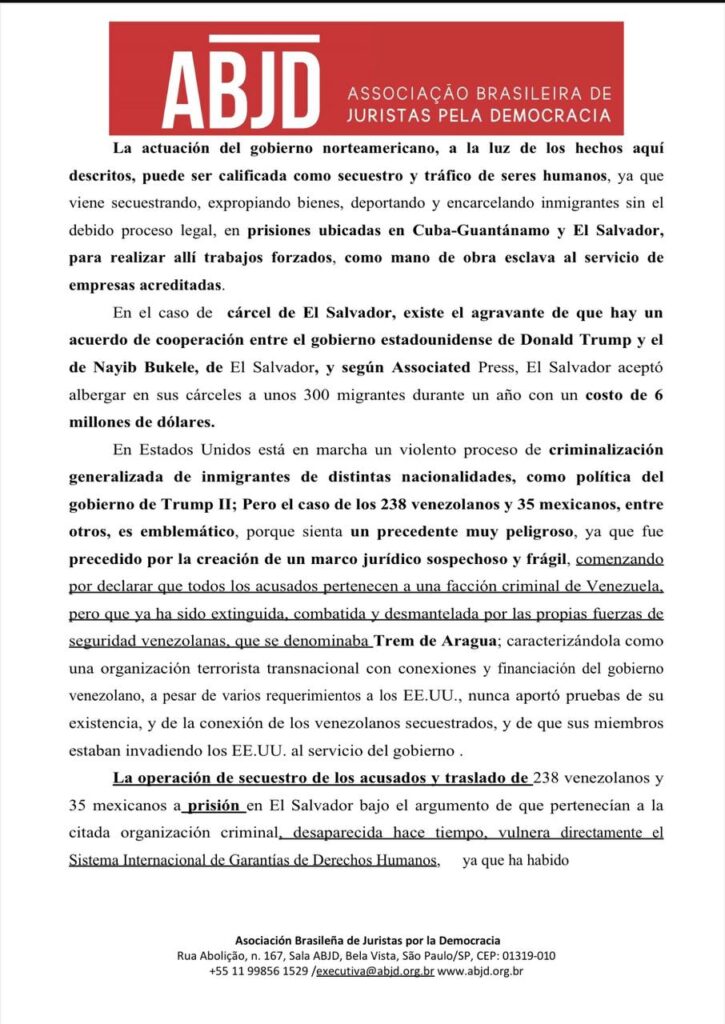 ABJD ASSOCIAÇÃO BRASILEIRA DE JURISTAS PELA DEMOCRACIA

La actuación del gobierno norteamericano, a la luz de los hechos aquí descritos, puede ser calificada como secuestro y tráfico de seres humanos, ya que viene secuestrando, expropiando bienes, deportando y encarcelando inmigrantes sin el debido proceso legal, en prisiones ubicadas en Cuba-Guantánamo y El Salvador, para realizar allí trabajos forzados, como mano de obra esclava al servicio de empresas acreditadas.

En el caso de cárcel de El Salvador, existe el agravante de que hay un acuerdo de cooperación entre el gobierno estadounidense de Donald Trump y el de Nayib Bukele, de El Salvador, y según Associated Press, El Salvador aceptó albergar en sus cárceles a unos 300 migrantes durante un año con un costo de 6 millones de dólares.

En Estados Unidos está en marcha un violento proceso de criminalización generalizada de inmigrantes de distintas nacionalidades, como política del gobierno de Trump II; Pero el caso de los 238 venezolanos y 35 mexicanos, entre otros, es emblemático, porque sienta un precedente muy peligroso, ya que fue precedido por la creación de un marco jurídico sospechoso y frágil, comenzando por declarar que todos los acusados pertenecen a una facción criminal de Venezuela, pero que ya ha sido extinguida, combatida y desmantelada por las propias fuerzas de seguridad venezolanas, que se denominaba Trem de Aragua; caracterizándola como una organización terrorista transnacional con conexiones y financiación del gobierno venezolano, a pesar de varios requerimientos a los EE.UU., nunca aportó pruebas de su existencia, y de la conexión de los venezolanos secuestrados, y de que sus miembros estaban invadiendo los EE.UU. al servicio del gobierno .

La operación de secuestro de los acusados y traslado de 238 venezolanos y 35 mexicanos a prisión en El Salvador bajo el argumento de que pertenecían a la citada organización criminal, desaparecida hace tiempo, vulnera directamente el Sistema Internacional de Garantías de Derechos Humanos, ya que ha habido

Asociación Brasileña de Juristas por la Democracia
Rua Abolição, n. 167, Sala ABJD, Bela Vista, São Paulo/SP, CEP: 01319-010
+55 11 99856 1529 /executiva@abjd.org.br www.abjd.org.br